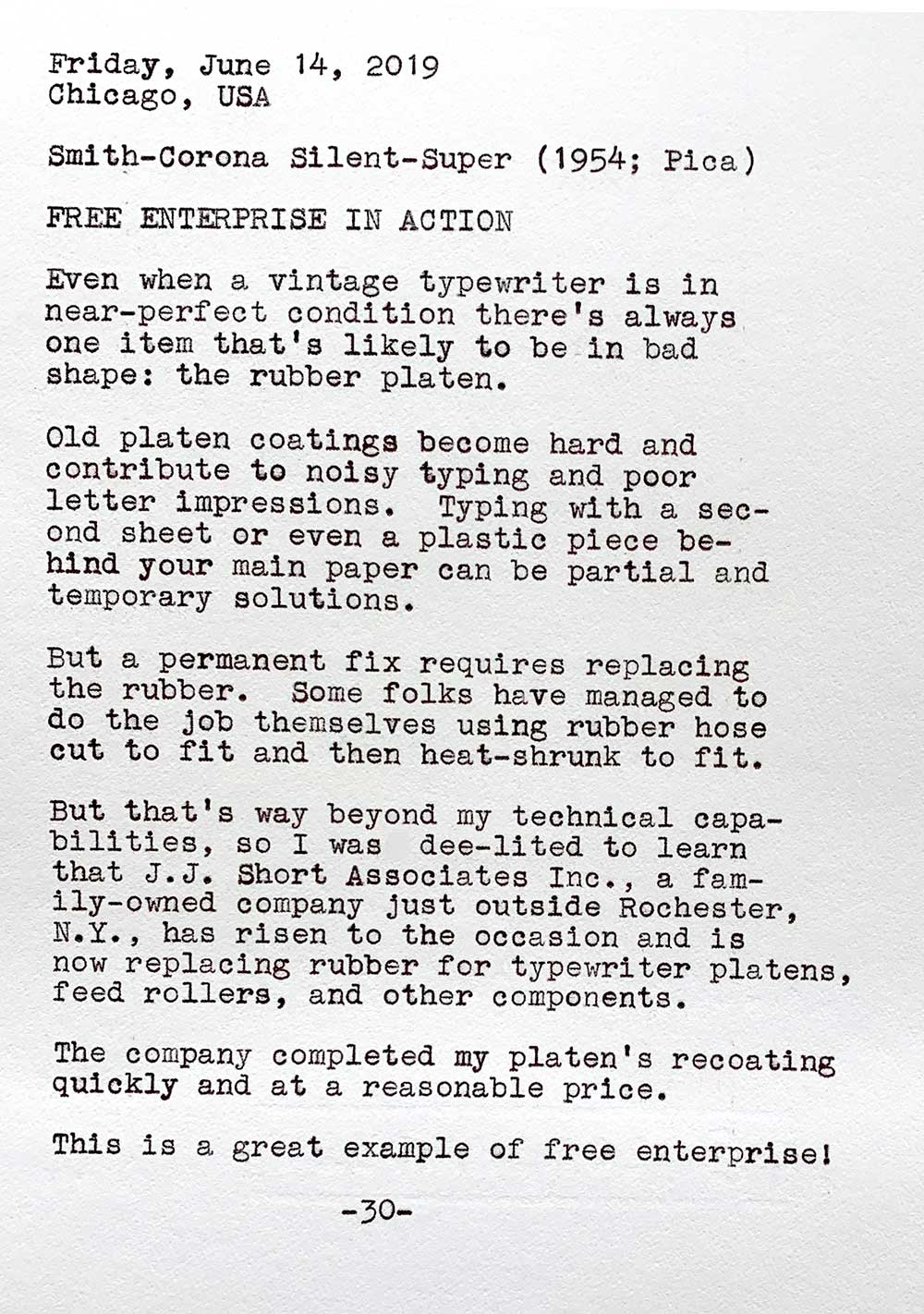 Friday, June 14, 2019
Chicago, USA

Smith-Corona Silent-Super (1954; Pica)

FREE ENTERPRISE IN ACTION

Even when a vintage typewriter is in near-perfect condition there's always one item that's likely to be in bad shape: the rubber platen.

Old platen coatings become hard and contribute to noisy typing and poor letter impressions. Typing with a second sheet or even a plastic piece behind your main paper can be partial and temporary solutions.

But a permanent fix requires replacing the rubber. Some folks have managed to do the job themselves using rubber hose cut to fit and then heat-shrunk to fit.

But that's way beyond my technical capabilities, so I was dee-lited to learn that J.J. Short Associates Inc., a family-owned company just outside Rochester, N.Y., has risen to the occasion and is now replacing rubber for typewriter platens, feed rollers, and other components.

The company completed my platen's recoating quickly and at a reasonable price.

This is a great example of free enterprise!

-30-